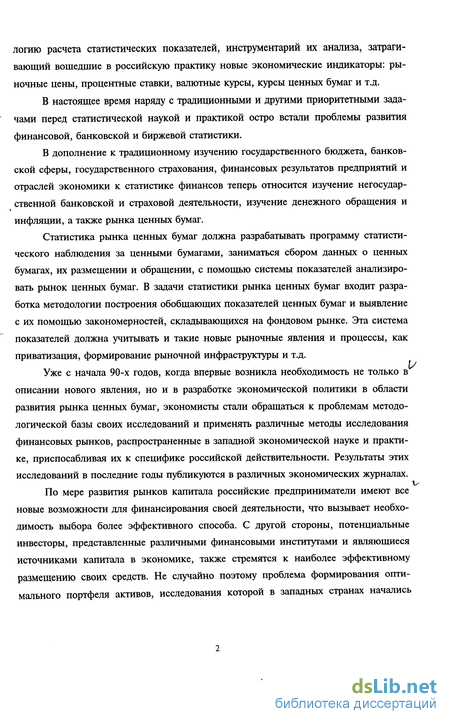 логию расчета статистических показателей, инструментарий их анализа, затрагивающий вошедшие в российскую практику новые экономические индикаторы: рыночные цены, процентные ставки, валютные курсы, курсы ценных бумаг и т.д.

В настоящее время наряду с традиционными и другими приоритетными задачами перед статистической наукой и практикой остро встали проблемы развития финансовой, банковской и биржевой статистики.

В дополнение к традиционному изучению государственного бюджета, банковской сферы, государственного страхования, финансовых результатов предприятий и отраслей экономики к статистике финансов теперь относится изучение негосударственной банковской и страховой деятельности, изучение денежного обращения и инфляции, а также рынка ценных бумаг.

Статистика рынка ценных бумаг должна разрабатывать программу статистического наблюдения за ценными бумагами, заниматься сбором данных о ценных бумагах, их размещении и обращении, с помощью системы показателей анализировать рынок ценных бумаг. В задачи статистики рынка ценных бумаг входит разработка методологии построения обобщающих показателей ценных бумаг и выявление с их помощью закономерностей, складывающихся на фондовом рынке. Эта система показателей должна учитывать и такие новые рыночные явления и процессы, как приватизация, формирование рыночной инфраструктуры и т.д.

Уже с начала 90-х годов, когда впервые возникла необходимость не только в описании нового явления, но и в разработке экономической политики в области развития рынка ценных бумаг, экономисты стали обращаться к проблемам методологической базы своих исследований и применять различные методы исследования финансовых рынков, распространенные в западной экономической науке и практике, приспосабливая их к специфике российской действительности. Результаты этих исследований в последние годы публикуются в различных экономических журналах.

По мере развития рынков капитала российские предприниматели имеют все новые возможности для финансирования своей деятельности, что вызывает необходимость выбора более эффективного способа. С другой стороны, потенциальные инвесторы, представленные различными финансовыми институтами и являющиеся источниками капитала в экономике, также стремятся к наиболее эффективному размещению своих средств. Не случайно поэтому проблема формирования оптимального портфеля активов, исследования которой в западных странах начались

2

dsLib.net
библиотека диссертаций